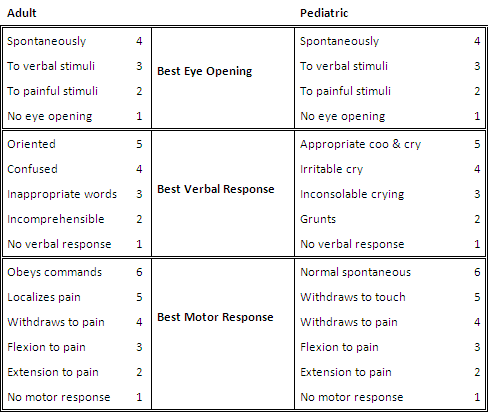 | Adult | | | Pediatric | |
|---|---|---|---|---|
| Spontaneously | 4 | **Best Eye Opening** | Spontaneously | 4 |
| To verbal stimuli | 3 | | To verbal stimuli | 3 |
| To painful stimuli | 2 | | To painful stimuli | 2 |
| No eye opening | 1 | | No eye opening | 1 |
| Oriented | 5 | **Best Verbal Response** | Appropriate coo & cry | 5 |
| Confused | 4 | | Irritable cry | 4 |
| Inappropriate words | 3 | | Inconsolable crying | 3 |
| Incomprehensible | 2 | | Grunts | 2 |
| No verbal response | 1 | | No verbal response | 1 |
| Obeys commands | 6 | **Best Motor Response** | Normal spontaneous | 6 |
| Localizes pain | 5 | | Withdraws to touch | 5 |
| Withdraws to pain | 4 | | Withdraws to pain | 4 |
| Flexion to pain | 3 | | Flexion to pain | 3 |
| Extension to pain | 2 | | Extension to pain | 2 |
| No motor response | 1 | | No motor response | 1 |